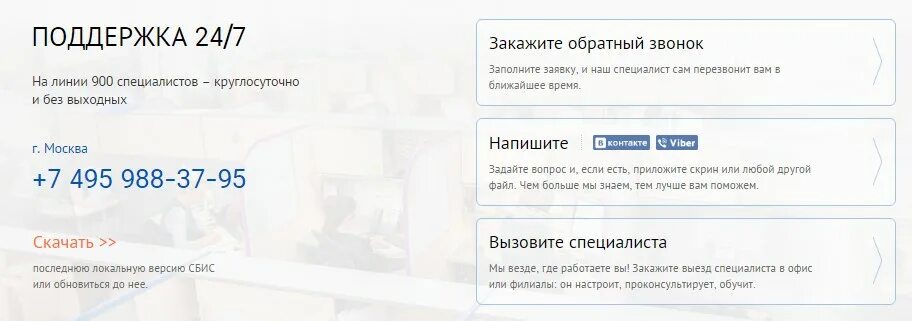 ПОДДЕРЖКА 24/7

На линии 900 специалистов – круглосуточно и без выходных

г. Москва
+7 495 988-37-95

Скачать >>
последнюю локальную версию СБИС или обновиться до нее.

Закажите обратный звонок
Заполните заявку, и наш специалист сам перезвонит вам в ближайшее время.

Напишите вконтакте Viber
Задайте вопрос и, если есть, приложите скрин или любой другой файл. Чем больше мы знаем, тем лучше вам поможем.

Вызовите специалиста
Мы везде, где работаете вы! Закажите выезд специалиста в офис или филиалы: он настроит, проконсультирует, обучит.